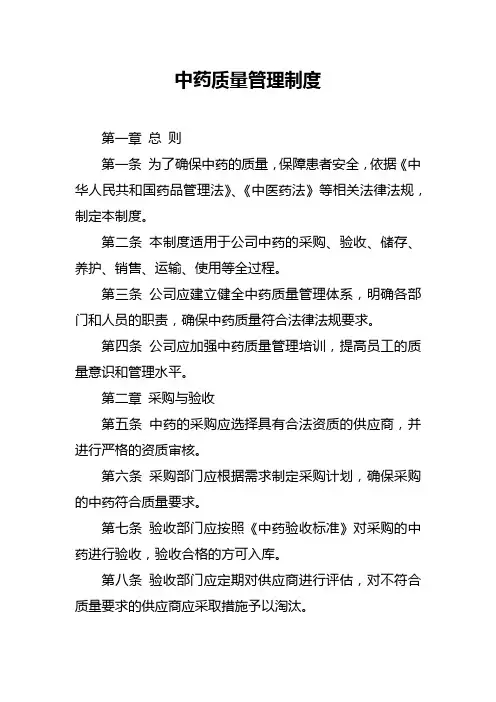 中药质量管理制度

第一章 总 则

第一条 为了确保中药的质量，保障患者安全，依据《中华人民共和国药品管理法》、《中医药法》等相关法律法规，制定本制度。

第二条 本制度适用于公司中药的采购、验收、储存、养护、销售、运输、使用等全过程。

第三条 公司应建立健全中药质量管理体系，明确各部门和人员的职责，确保中药质量符合法律法规要求。

第四条 公司应加强中药质量管理培训，提高员工的质量意识和管理水平。

第二章 采购与验收

第五条 中药的采购应选择具有合法资质的供应商，并进行严格的资质审核。

第六条 采购部门应根据需求制定采购计划，确保采购的中药符合质量要求。

第七条 验收部门应按照《中药验收标准》对采购的中药进行验收，验收合格的方可入库。

第八条 验收部门应定期对供应商进行评估，对不符合质量要求的供应商应采取措施予以淘汰。